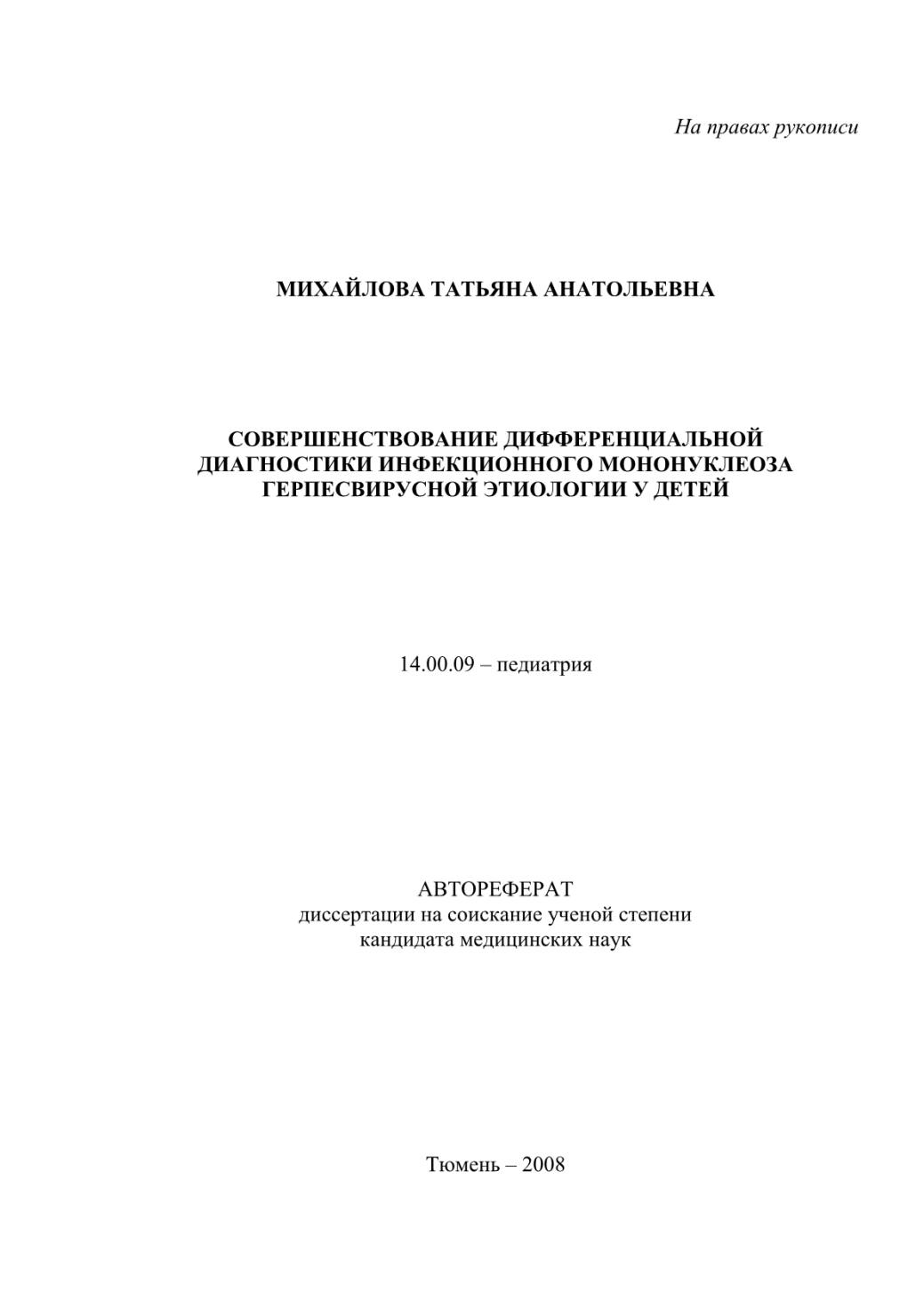 На правах рукописи

МИХАЙЛОВА ТАТЬЯНА АНАТОЛЬЕВНА

СОВЕРШЕНСТВОВАНИЕ ДИФФЕРЕНЦИАЛЬНОЙ ДИАГНОСТИКИ ИНФЕКЦИОННОГО МОНОНУКЛЕОЗА ГЕРПЕСВИРУСНОЙ ЭТИОЛОГИИ У ДЕТЕЙ

14.00.09 – педиатрия

АВТОРЕФЕРАТ
диссертации на соискание ученой степени
кандидата медицинских наук

Тюмень – 2008